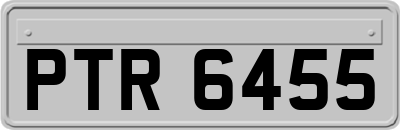 PTR 6455